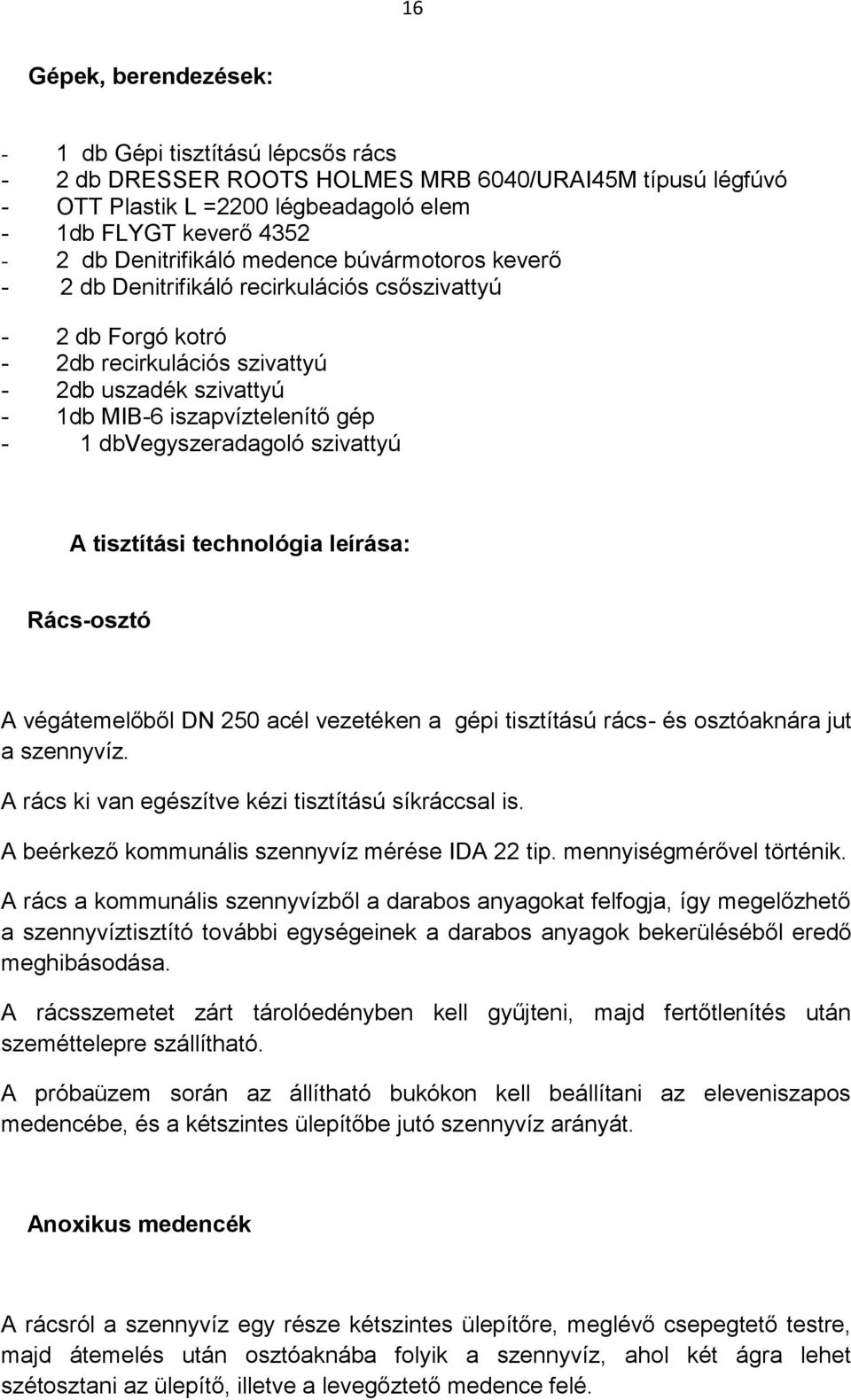 16

Gépek, berendezések:

- 1 db Gépi tisztítású lépcsős rács
- 2 db DRESSER ROOTS HOLMES MRB 6040/URAI45M típusú légfúvó
- OTT Plastik L =2200 légbeadagoló elem
- 1db FLYGT keverő 4352
- 2 db Denitrifikáló medence búvármotoros keverő
- 2 db Denitrifikáló recirkulációs csőszivattyú

- 2 db Forgó kotró
- 2db recirkulációs szivattyú
- 2db uszadék szivattyú
- 1db MIB-6 iszapvíztelenítő gép
- 1 dbVegyszeradagoló szivattyú

A tisztítási technológia leírása:

Rács-osztó

A végátemelőből DN 250 acél vezetéken a gépi tisztítású rács- és osztóaknára jut a szennyvíz.

A rács ki van egészítve kézi tisztítású síkráccsal is.

A beérkező kommunális szennyvíz mérése IDA 22 tip. mennyiségmérővel történik.

A rács a kommunális szennyvízből a darabos anyagokat felfogja, így megelőzhető a szennyvíztisztító további egységeinek a darabos anyagok bekerüléséből eredő meghibásodása.

A rácsszemetet zárt tárolóedényben kell gyűjteni, majd fertőtlenítés után szeméttelepre szállítható.

A próbaüzem során az állítható bukókon kell beállítani az eleveniszapos medencébe, és a kétszintes ülepítőbe jutó szennyvíz arányát.

Anoxikus medencék

A rácsról a szennyvíz egy része kétszintes ülepítőre, meglévő csepegtető testre, majd átemelés után osztóaknába folyik a szennyvíz, ahol két ágra lehet szétosztani az ülepítő, illetve a levegőztető medence felé.